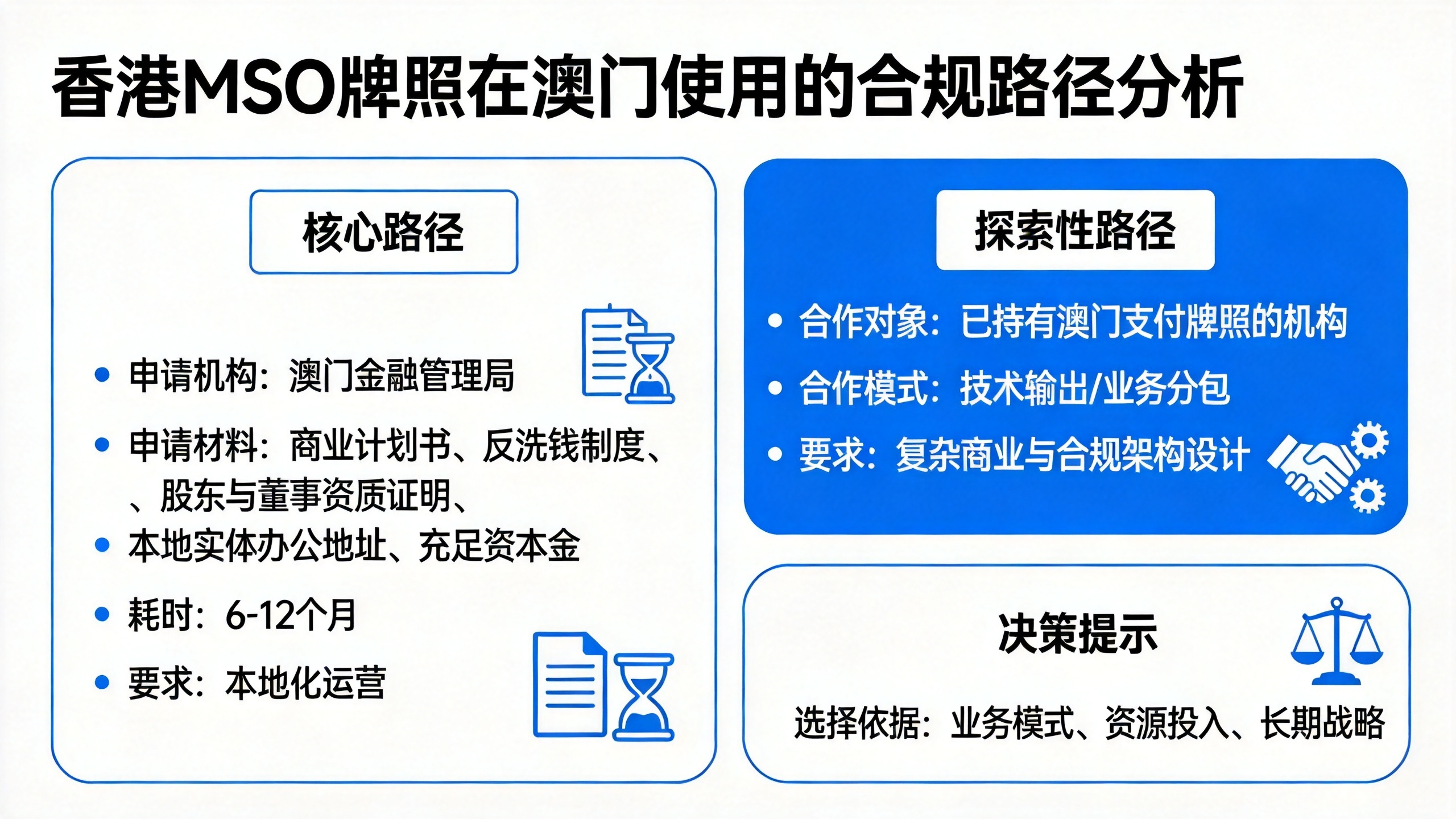 香港MSO牌照在澳门使用的合规路径分析

核心路径

• 申请机构：澳门金融管理局

• 申请材料：商业计划书、反洗钱制度、、股东与董事资质证明、

• 本地实体办公地址、充足资本金

• 耗时：6-12个月

• 要求：本地化运营

探索性路径

• 合作对象：已持有澳门支付牌照的机构

• 合作模式：技术输出/业务分包

• 要求：复杂商业与合规架构设计

决策提示

选择依据：业务模式、资源投入、长期战略